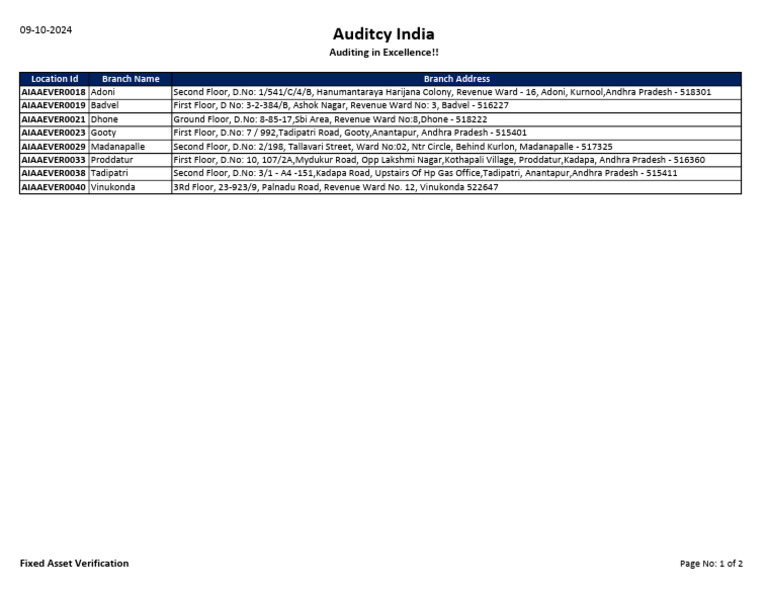 09-10-2024

Auditcy India

Auditing in Excellence!!

| Location Id | Branch Name | Branch Address |
|---|---|---|
| AIAAEVER0018 | Adoni | Second Floor, D.No: 1/541/C/4/B, Hanumantaraya Harijana Colony, Revenue Ward - 16, Adoni, Kurnool,Andhra Pradesh - 518301 |
| AIAAEVER0019 | Badvel | First Floor, D No: 3-2-384/B, Ashok Nagar, Revenue Ward No: 3, Badvel - 516227 |
| AIAAEVER0021 | Dhone | Ground Floor, D.No: 8-85-17,Sbi Area, Revenue Ward No:8,Dhone - 518222 |
| AIAAEVER0023 | Gooty | First Floor, D.No: 7 / 992,Tadipatri Road, Gooty,Anantapur, Andhra Pradesh - 515401 |
| AIAAEVER0029 | Madanapalle | Second Floor, D.No: 2/198, Tallavari Street, Ward No:02, Ntr Circle, Behind Kurlon, Madanapalle - 517325 |
| AIAAEVER0033 | Proddatur | First Floor, D.No: 10, 107/2A,Mydukur Road, Opp Lakshmi Nagar,Kothapali Village, Proddatur,Kadapa, Andhra Pradesh - 516360 |
| AIAAEVER0038 | Tadipatri | Second Floor, D.No: 3/1 - A4 -151,Kadapa Road, Upstairs Of Hp Gas Office,Tadipatri, Anantapur,Andhra Pradesh - 515411 |
| AIAAEVER0040 | Vinukonda | 3Rd Floor, 23-923/9, Palnadu Road, Revenue Ward No. 12, Vinukonda 522647 |

Fixed Asset Verification

Page No: 1 of 2